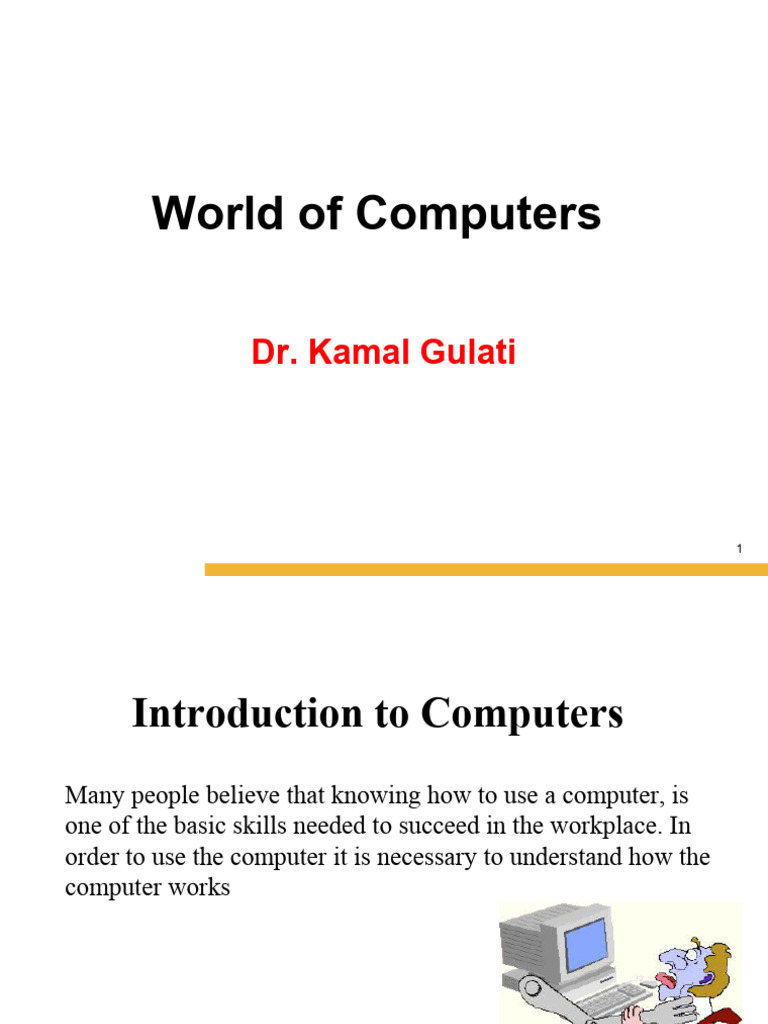 World of Computers

Dr. Kamal Gulati

1

Introduction to Computers

Many people believe that knowing how to use a computer, is one of the basic skills needed to succeed in the workplace. In order to use the computer it is necessary to understand how the computer works